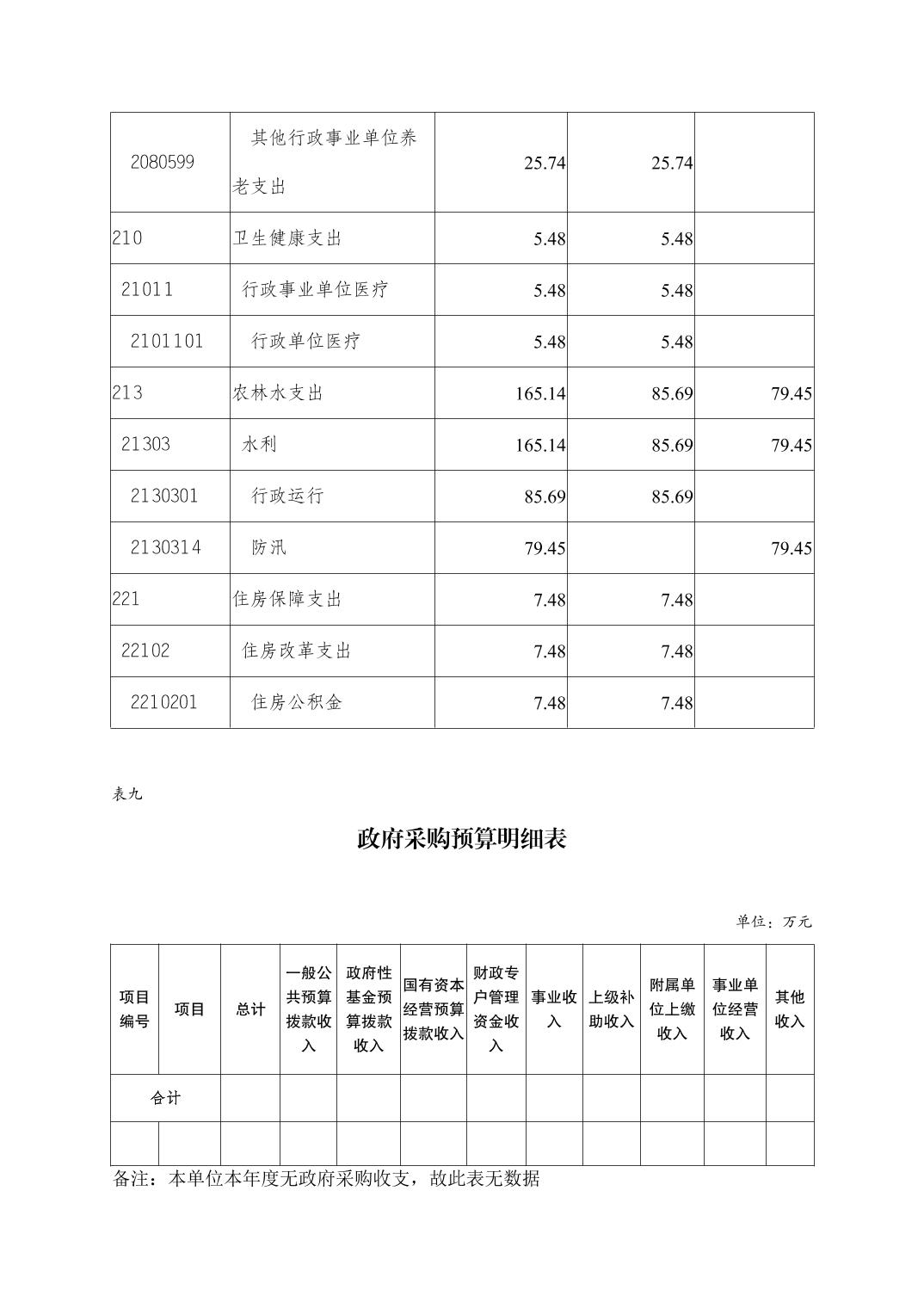 | 2080599 | 其他行政事业单位养老支出 | 25.74 | 25.74 | |
|---|---|---|---|---|
| 210 | 卫生健康支出 | 5.48 | 5.48 | |
| 21011 | 行政事业单位医疗 | 5.48 | 5.48 | |
| 2101101 | 行政单位医疗 | 5.48 | 5.48 | |
| 213 | 农林水支出 | 165.14 | 85.69 | 79.45 |
| 21303 | 水利 | 165.14 | 85.69 | 79.45 |
| 2130301 | 行政运行 | 85.69 | 85.69 | |
| 2130314 | 防汛 | 79.45 | | 79.45 |
| 221 | 住房保障支出 | 7.48 | 7.48 | |
| 22102 | 住房改革支出 | 7.48 | 7.48 | |
| 2210201 | 住房公积金 | 7.48 | 7.48 | |

表九

政府采购预算明细表

单位：万元

| 项目编号 | 项目 | 总计 | 一般公共预算拨款收入 | 政府性基金预算拨款收入 | 国有资本经营预算拨款收入 | 财政专户管理资金收入 | 事业收入 | 上级补助收入 | 附属单位上缴收入 | 事业单位经营收入 | 其他收入 |
|---|---|---|---|---|---|---|---|---|---|---|---|
| 合计 | | | | | | | | | | | |
| | | | | | | | | | | | |

备注：本单位本年度无政府采购收支，故此表无数据